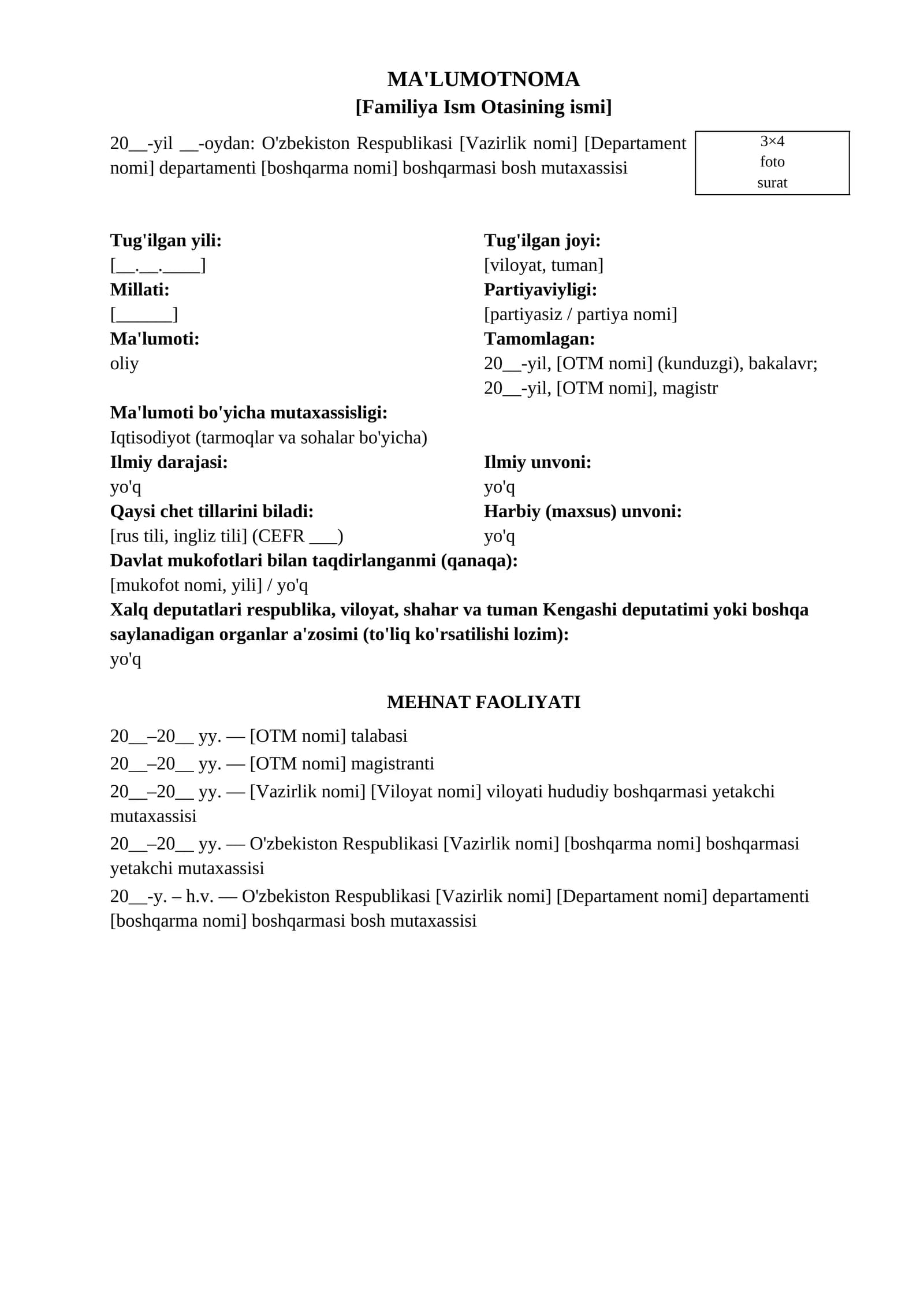 MA'LUMOTNOMA
[Familiya Ism Otasining ismi]

20____-yil ____-oydan: O'zbekiston Respublikasi [Vazirlik nomi] [Departament nomi] departamenti [boshqarma nomi] boshqarmasi bosh mutaxassisi

3×4
foto
surat

Tug'ilgan yili:
[____.____.____]
Millati:
[____]
Ma'lumoti:
oliy

Tug'ilgan joyi:
[viloyat, tuman]
Partiyaviyligi:
[partiyasiz / partiya nomi]
Tamomlagan:
20____-yil, [OTM nomi] (kunduzgi), bakalavr;
20____-yil, [OTM nomi], magistr

Ma'lumoti bo'yicha mutaxassisligi:
Iqtisodiyot (tarmoqlar va sohalar bo'yicha)

Ilmiy darajasi:
yo'q
Qaysi chet tillarini biladi:
[rus tili, ingliz tili] (CEFR ____)

Ilmiy unvoni:
yo'q
Harbiy (maxsus) unvoni:
yo'q

Davlat mukofotlari bilan taqdirlanganmi (qanaqa):
[mukofot nomi, yili] / yo'q
Xalq deputatlari respublika, viloyat, shahar va tuman Kengashi deputatimi yoki boshqa saylanadigan organlar a'zosimi (to'liq ko'rsatilishi lozim):
yo'q

MEHNAT FAOLIYATI

20____–20____ yy. — [OTM nomi] talabasi

20____–20____ yy. — [OTM nomi] magistranti

20____–20____ yy. — [Vazirlik nomi] [Viloyat nomi] viloyati hududiy boshqarmasi yetakchi mutaxassisi

20____–20____ yy. — O'zbekiston Respublikasi [Vazirlik nomi] [boshqarma nomi] boshqarmasi yetakchi mutaxassisi

20____-y. – h.v. — O'zbekiston Respublikasi [Vazirlik nomi] [Departament nomi] departamenti [boshqarma nomi] boshqarmasi bosh mutaxassisi